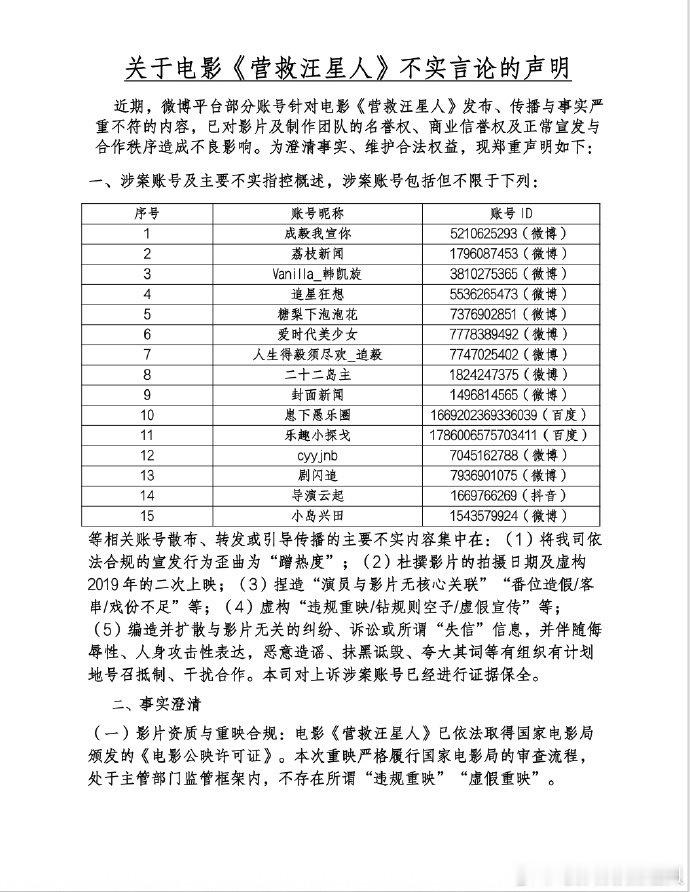 关于电影《营救汪星人》不实言论的声明

近期，微博平台部分账号针对电影《营救汪星人》发布、传播与事实严重不符的内容，已对影片及制作团队的名誉权、商业信誉权及正常宣发与合作秩序造成不良影响。为澄清事实、维护合法权益，现郑重声明如下：

一、涉案账号及主要不实指控概述，涉案账号包括但不限于下列：

| 序号 | 账号昵称 | 账号 ID |
|---|---|---|
| 1 | 成毅我宣你 | 5210625293（微博） |
| 2 | 荔枝新闻 | 1796087453（微博） |
| 3 | Vanilla_韩凯旋 | 3810275365（微博） |
| 4 | 追星狂想 | 5536265473（微博） |
| 5 | 糖梨下泡泡花 | 7376902851（微博） |
| 6 | 爱时代美少女 | 7778389492（微博） |
| 7 | 人生得毅须尽欢_追毅 | 7747025402（微博） |
| 8 | 二十二岛主 | 1824247375（微博） |
| 9 | 封面新闻 | 1496814565（微博） |
| 10 | 崽下愚乐圈 | 1669202369336039（百度） |
| 11 | 乐趣小探戈 | 1786006575703411（百度） |
| 12 | cyyjnb | 7045162788（微博） |
| 13 | 剧闪追 | 7936901075（微博） |
| 14 | 导演云起 | 1669766269（抖音） |
| 15 | 小岛兴田 | 1543579924（微博） |

等相关账号散布、转发或引导传播的主要不实内容集中在：（1）将我司依法合规的宣发行为歪曲为“蹭热度”；（2）杜撰影片的拍摄日期及虚构2019年的二次上映；（3）捏造“演员与影片无核心关联”“番位造假/客串/戏份不足”等；（4）虚构“违规重映/钻规则空子/虚假宣传”等；（5）编造并扩散与影片无关的纠纷、诉讼或所谓“失信”信息，并伴随侮辱性、人身攻击性表达，恶意造谣、抹黑诋毁、夸大其词等有组织有计划地号召抵制、干扰合作。本司对上诉涉案账号已经进行证据保全。

二、事实澄清

（一）影片资质与重映合规：电影《营救汪星人》已依法取得国家电影局颁发的《电影公映许可证》。本次重映严格履行国家电影局的审查流程，处于主管部门监管框架内，不存在所谓“违规重映”“虚假重映”。